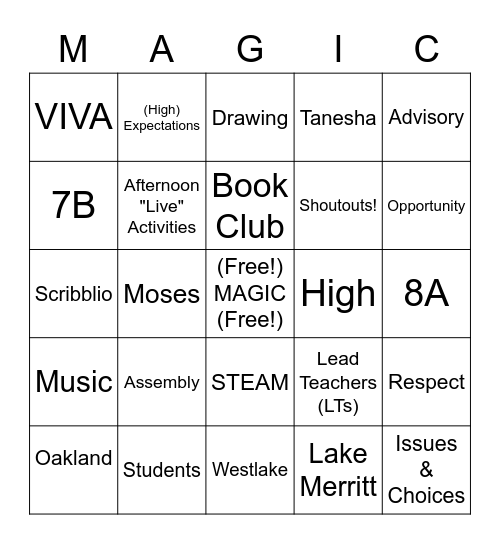 | M | A | G | I | C |
|---|---|---|---|---|
| VIVA | (High) Expectations | Drawing | Tanesha | Advisory |
| 7B | Afternoon "Live" Activities | Book Club | Shoutouts! | Opportunity |
| Scribblio | Moses | (Free!) MAGIC (Free!) | High | 8A |
| Music | Assembly | STEAM | Lead Teachers (LTs) | Respect |
| Oakland | Students | Westlake | Lake Merritt | Issues & Choices |